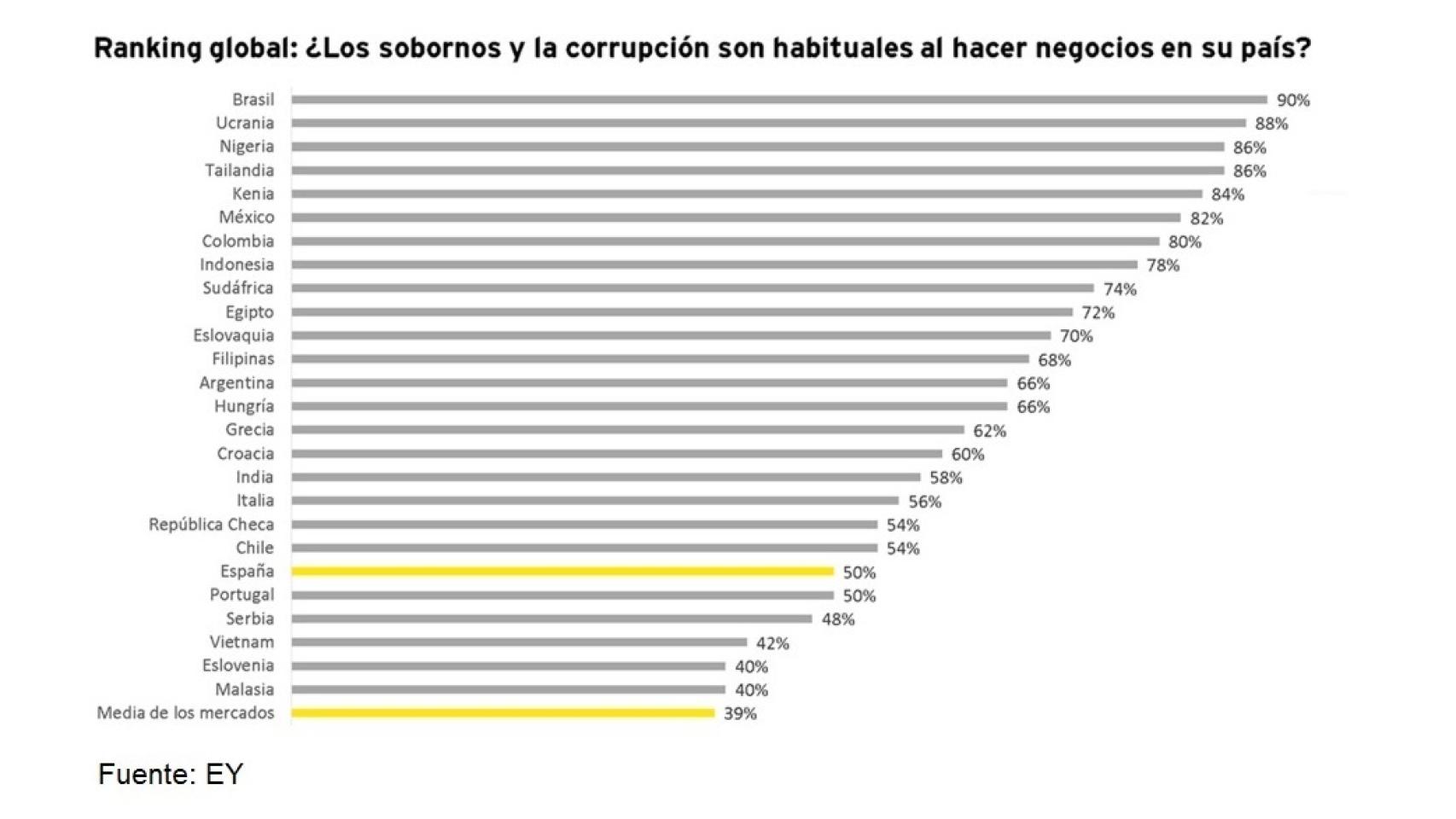 Ranking global: ¿Los sobornos y la corrupción son habituales al hacer negocios en su país?

Brasil 90%
Ucrania 88%
Nigeria 86%
Tailandia 86%
Kenia 84%
México 82%
Colombia 80%
Indonesia 78%
Sudáfrica 74%
Egipto 72%
Eslovaquia 70%
Filipinas 68%
Argentina 66%
Hungría 66%
Grecia 62%
Croacia 60%
India 58%
Italia 56%
República Checa 54%
Chile 54%
España 50%
Portugal 50%
Serbia 48%
Vietnam 42%
Eslovenia 40%
Malasia 40%
Media de los mercados 39%

Fuente: EY